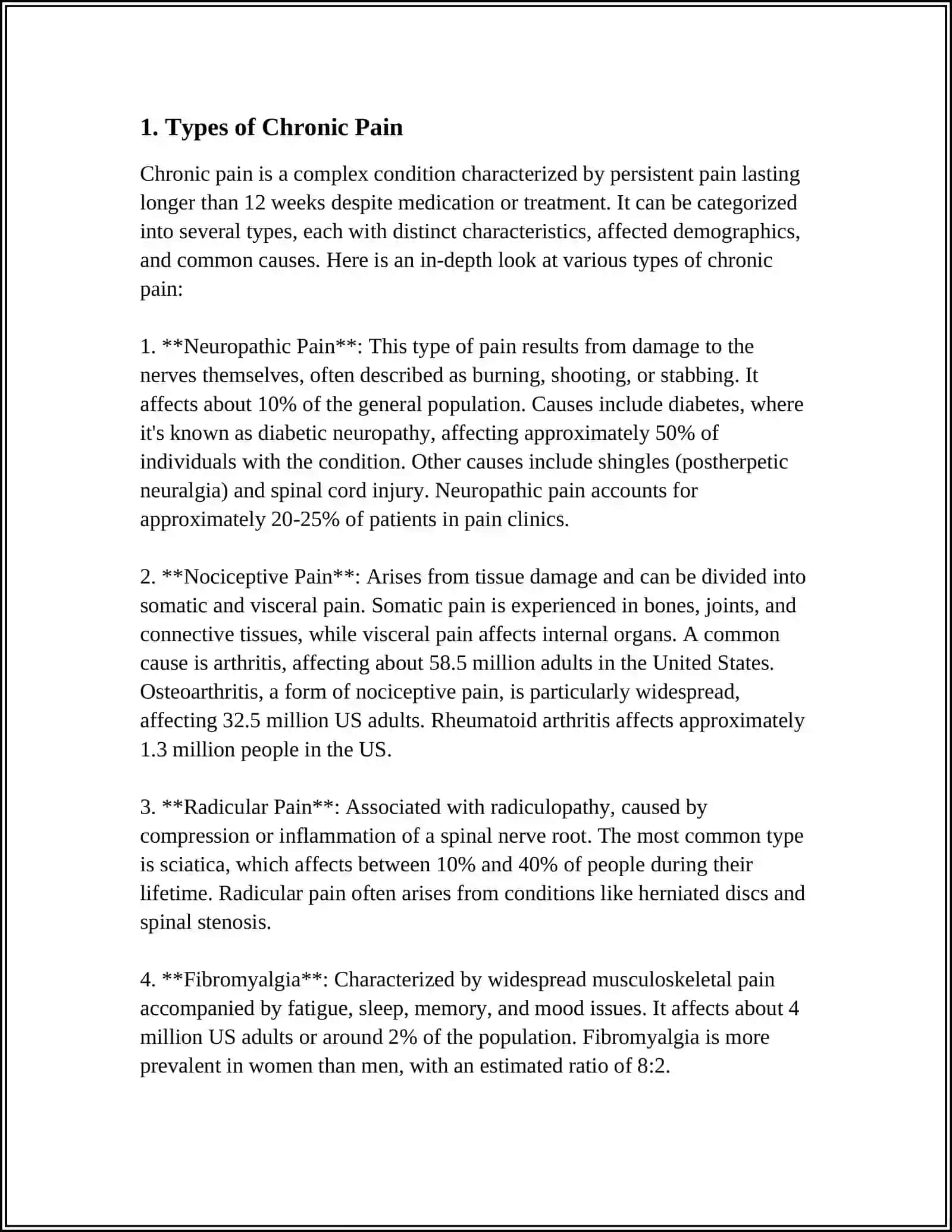 1. Types of Chronic Pain

Chronic pain is a complex condition characterized by persistent pain lasting longer than 12 weeks despite medication or treatment. It can be categorized into several types, each with distinct characteristics, affected demographics, and common causes. Here is an in-depth look at various types of chronic pain:

1. **Neuropathic Pain**: This type of pain results from damage to the nerves themselves, often described as burning, shooting, or stabbing. It affects about 10% of the general population. Causes include diabetes, where it's known as diabetic neuropathy, affecting approximately 50% of individuals with the condition. Other causes include shingles (postherpetic neuralgia) and spinal cord injury. Neuropathic pain accounts for approximately 20-25% of patients in pain clinics.

2. **Nociceptive Pain**: Arises from tissue damage and can be divided into somatic and visceral pain. Somatic pain is experienced in bones, joints, and connective tissues, while visceral pain affects internal organs. A common cause is arthritis, affecting about 58.5 million adults in the United States. Osteoarthritis, a form of nociceptive pain, is particularly widespread, affecting 32.5 million US adults. Rheumatoid arthritis affects approximately 1.3 million people in the US.

3. **Radicular Pain**: Associated with radiculopathy, caused by compression or inflammation of a spinal nerve root. The most common type is sciatica, which affects between 10% and 40% of people during their lifetime. Radicular pain often arises from conditions like herniated discs and spinal stenosis.

4. **Fibromyalgia**: Characterized by widespread musculoskeletal pain accompanied by fatigue, sleep, memory, and mood issues. It affects about 4 million US adults or around 2% of the population. Fibromyalgia is more prevalent in women than men, with an estimated ratio of 8:2.